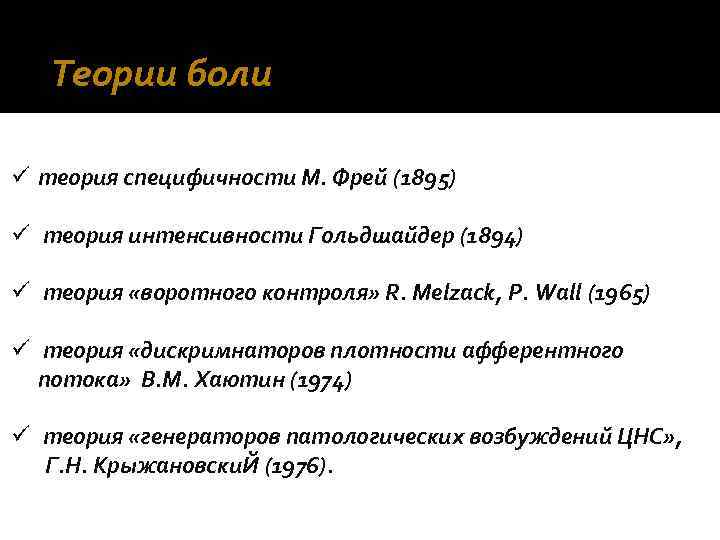 Теории боли

✓ теория специфичности М. Фрей (1895)

✓ теория интенсивности Гольдшайдер (1894)

✓ теория «воротного контроля» R. Melzack, P. Wall (1965)

✓ теория «дискримнаторов плотности афферентного потока» В.М. Хаютин (1974)

✓ теория «генераторов патологических возбуждений ЦНС», Г.Н. КрыжановскиЙ (1976).